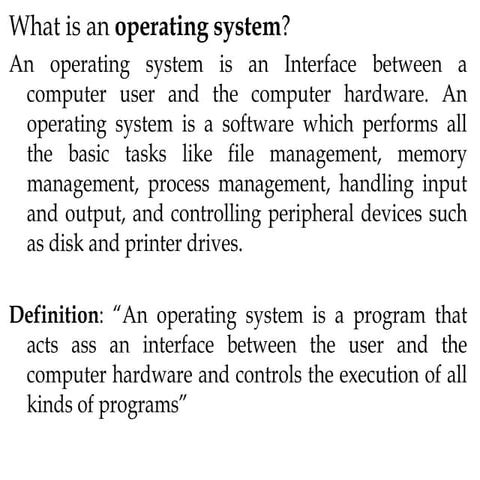 What is an operating system?

An operating system is an Interface between a computer user and the computer hardware. An operating system is a software which performs all the basic tasks like file management, memory management, process management, handling input and output, and controlling peripheral devices such as disk and printer drives.

Definition: "An operating system is a program that acts ass an interface between the user and the computer hardware and controls the execution of all kinds of programs"